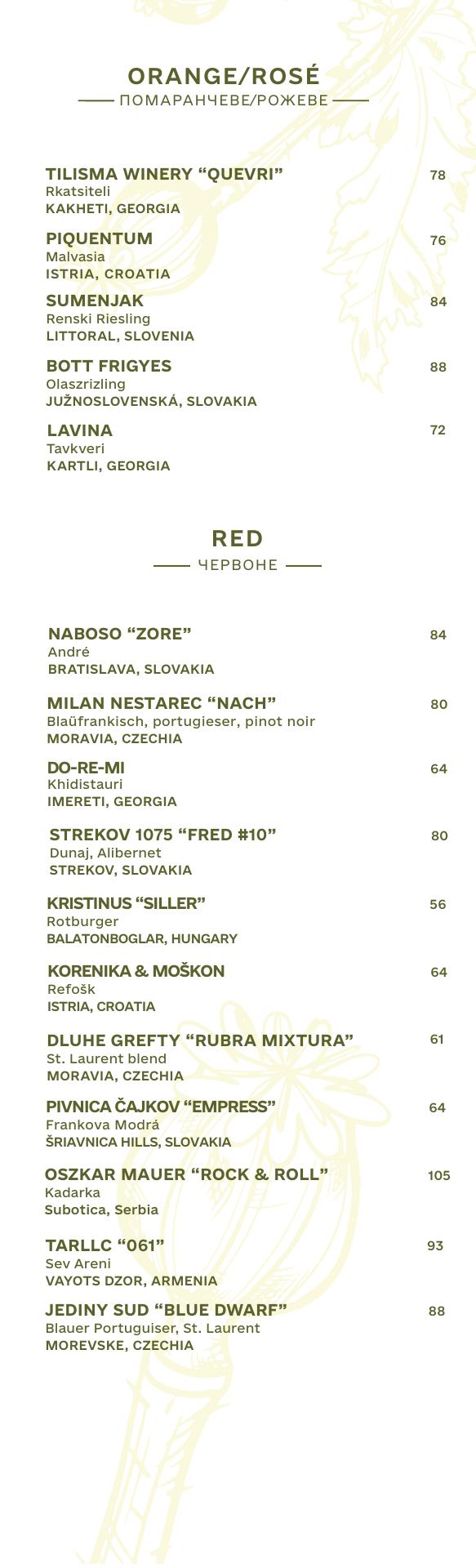 ORANGE/ROSÉ
ПОМАРАНЧЕВЕ/РОЖЕВЕ

TILISMA WINERY “QUEVRI” 78
Rkatsiteli
KAKHETI, GEORGIA

PIQUENTUM 76
Malvasia
ISTRIA, CROATIA

SUMENJAK 84
Renski Riesling
LITTORAL, SLOVENIA

BOTT FRIGYES 88
Olaszrizling
JUŽNOSLOVENSKÁ, SLOVAKIA

LAVINA 72
Tavkveri
KARTLI, GEORGIA

RED
ЧЕРВОНЕ

NABOSO “ZORE” 84
André
BRATISLAVA, SLOVAKIA

MILAN NESTAREC “NACH” 80
Blaüfrankisch, portugieser, pinot noir
MORAVIA, CZECHIA

DO-RE-MI 64
Khidistauri
IMERETI, GEORGIA

STREKOV 1075 “FRED #10” 80
Dunaj, Alibernet
STREKOV, SLOVAKIA

KRISTINUS “SILLER” 56
Rotburger
BALATONBOGLAR, HUNGARY

KORENIKA & MOŠKON 64
Refošk
ISTRIA, CROATIA

DLUHE GREFTY “RUBRA MIXTURA” 61
St. Laurent blend
MORAVIA, CZECHIA

PIVNICA ČAJKOV “EMPRESS” 64
Frankova Modrá
ŠRIAVNICA HILLS, SLOVAKIA

OSZKAR MAUER “ROCK & ROLL” 105
Kadarka
Subotica, Serbia

TARLLC “061” 93
Sev Areni
VAYOTS DZOR, ARMENIA

JEDINY SUD “BLUE DWARF” 88
Blauer Portuguiser, St. Laurent
MOREVSKE, CZECHIA